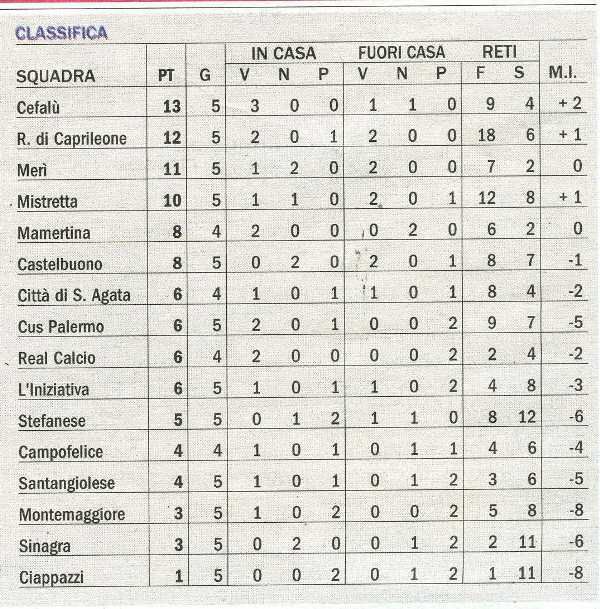 CLASSIFICA

| SQUADRA | PT | G | IN CASA V | IN CASA N | IN CASA P | FUORI CASA V | FUORI CASA N | FUORI CASA P | RETI F | RETI S | M.I. |
|---|---|---|---|---|---|---|---|---|---|---|---|
| Cefalù | 13 | 5 | 3 | 0 | 0 | 1 | 1 | 0 | 9 | 4 | + 2 |
| R. di Caprileone | 12 | 5 | 2 | 0 | 1 | 2 | 0 | 0 | 18 | 6 | + 1 |
| Merì | 11 | 5 | 1 | 2 | 0 | 2 | 0 | 0 | 7 | 2 | 0 |
| Mistretta | 10 | 5 | 1 | 1 | 0 | 2 | 0 | 1 | 12 | 8 | + 1 |
| Mamertina | 8 | 4 | 2 | 0 | 0 | 0 | 2 | 0 | 6 | 2 | 0 |
| Castelbuono | 8 | 5 | 0 | 2 | 0 | 2 | 0 | 1 | 8 | 7 | -1 |
| Città di S. Agata | 6 | 4 | 1 | 0 | 1 | 1 | 0 | 1 | 8 | 4 | -2 |
| Cus Palermo | 6 | 5 | 2 | 0 | 1 | 0 | 0 | 2 | 9 | 7 | -5 |
| Real Calcio | 6 | 4 | 2 | 0 | 0 | 0 | 0 | 2 | 2 | 4 | -2 |
| L'Iniziativa | 6 | 5 | 1 | 0 | 1 | 1 | 0 | 2 | 4 | 8 | -3 |
| Stefanese | 5 | 5 | 0 | 1 | 2 | 1 | 1 | 0 | 8 | 12 | -6 |
| Campofelice | 4 | 4 | 1 | 0 | 1 | 0 | 1 | 1 | 4 | 6 | -4 |
| Santangiolese | 4 | 5 | 1 | 0 | 1 | 0 | 1 | 2 | 3 | 6 | -5 |
| Montemaggiore | 3 | 5 | 1 | 0 | 2 | 0 | 0 | 2 | 5 | 8 | -8 |
| Sinagra | 3 | 5 | 0 | 2 | 0 | 0 | 1 | 2 | 2 | 11 | -6 |
| Ciappazzi | 1 | 5 | 0 | 0 | 2 | 0 | 1 | 2 | 1 | 11 | -8 |